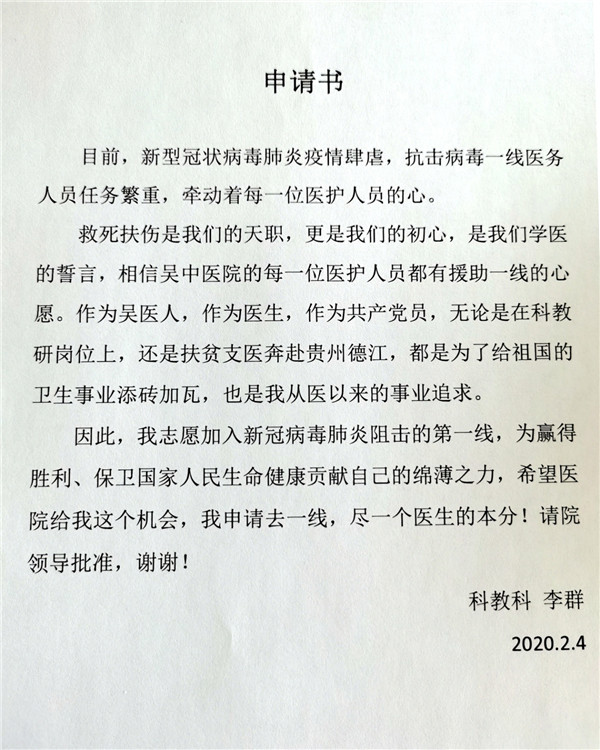 申请书

目前，新型冠状病毒肺炎疫情肆虐，抗击病毒一线医务人员任务繁重，牵动着每一位医护人员的心。

救死扶伤是我们的天职，更是我们的初心，是我们学医的誓言，相信吴中医院的每一位医护人员都有援助一线的心愿。作为吴医人，作为医生，作为共产党员，无论是在科教研岗位上，还是扶贫支医奔赴贵州德江，都是为了给祖国的卫生事业添砖加瓦，也是我从医以来的事业追求。

因此，我志愿加入新冠病毒肺炎阻击的第一线，为赢得胜利、保卫国家人民生命健康贡献自己的绵薄之力，希望医院给我这个机会，我申请去一线，尽一个医生的本分！请院领导批准，谢谢！

科教科 李群

2020.2.4